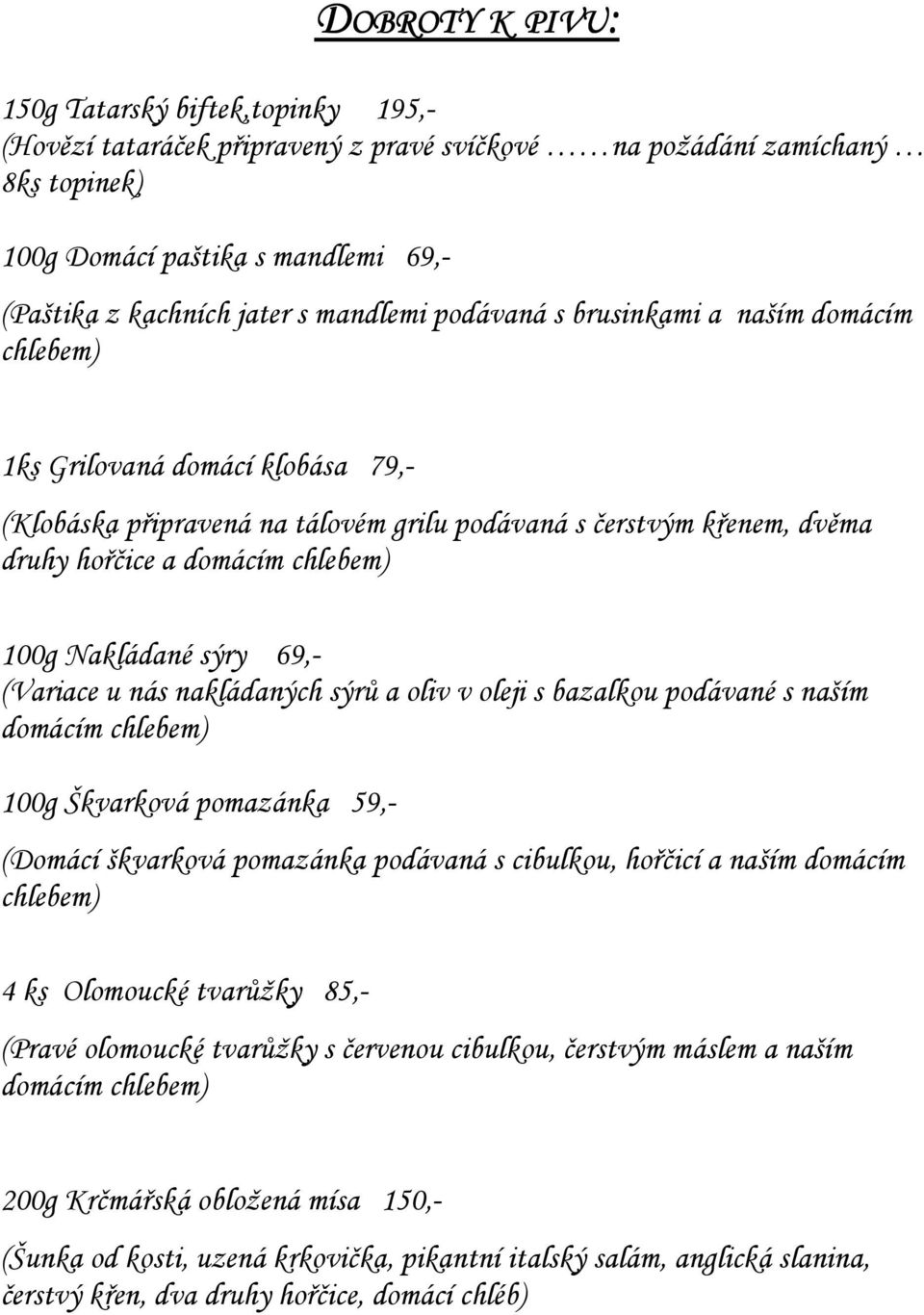 DOBROTY K PIVU:

150g Tatarský biftek,topinky 195,-
(Hovězí tataráček připravený z pravé svíčkové ……na požádání zamíchaný … 8ks topinek)

100g Domácí paštika s mandlemi 69,-

(Paštika z kachních jater s mandlemi podávaná s brusinkami a naším domácím chlebem)

1ks Grilovaná domácí klobása 79,-

(Klobáska připravená na tálovém grilu podávaná s čerstvým křenem, dvěma druhy hořčice a domácím chlebem)

100g Nakládané sýry 69,-
(Variace u nás nakládaných sýrů a oliv v oleji s bazalkou podávané s naším domácím chlebem)

100g Škvarková pomazánka 59,-

(Domácí škvarková pomazánka podávaná s cibulkou, hořčicí a naším domácím chlebem)

4 ks Olomoucké tvarůžky 85,-

(Pravé olomoucké tvarůžky s červenou cibulkou, čerstvým máslem a naším domácím chlebem)

200g Krčmářská obložená mísa 150,-

(Šunka od kosti, uzená krkovička, pikantní italský salám, anglická slanina, čerstvý křen, dva druhy hořčice, domácí chléb)